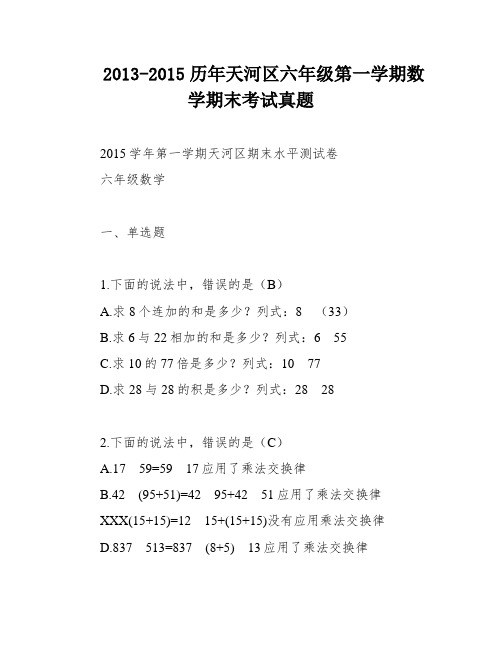 2013-2015 历年天河区六年级第一学期数学期末考试真题

2015 学年第一学期天河区期末水平测试卷

六年级数学

一、单选题

1.下面的说法中，错误的是（B）

A.求 8 个连加的和是多少？列式：8 （33）

B.求 6 与 22 相加的和是多少？列式：6 55

C.求 10 的 77 倍是多少？列式：10 77

D.求 28 与 28 的积是多少？列式：28 28

2.下面的说法中，错误的是（C）

A.17 59=59 17 应用了乘法交换律

B.42 (95+51)=42 95+42 51 应用了乘法交换律

XXX(15+15)=12 15+(15+15)没有应用乘法交换律

D.837 513=837 (8+5) 13 应用了乘法交换律